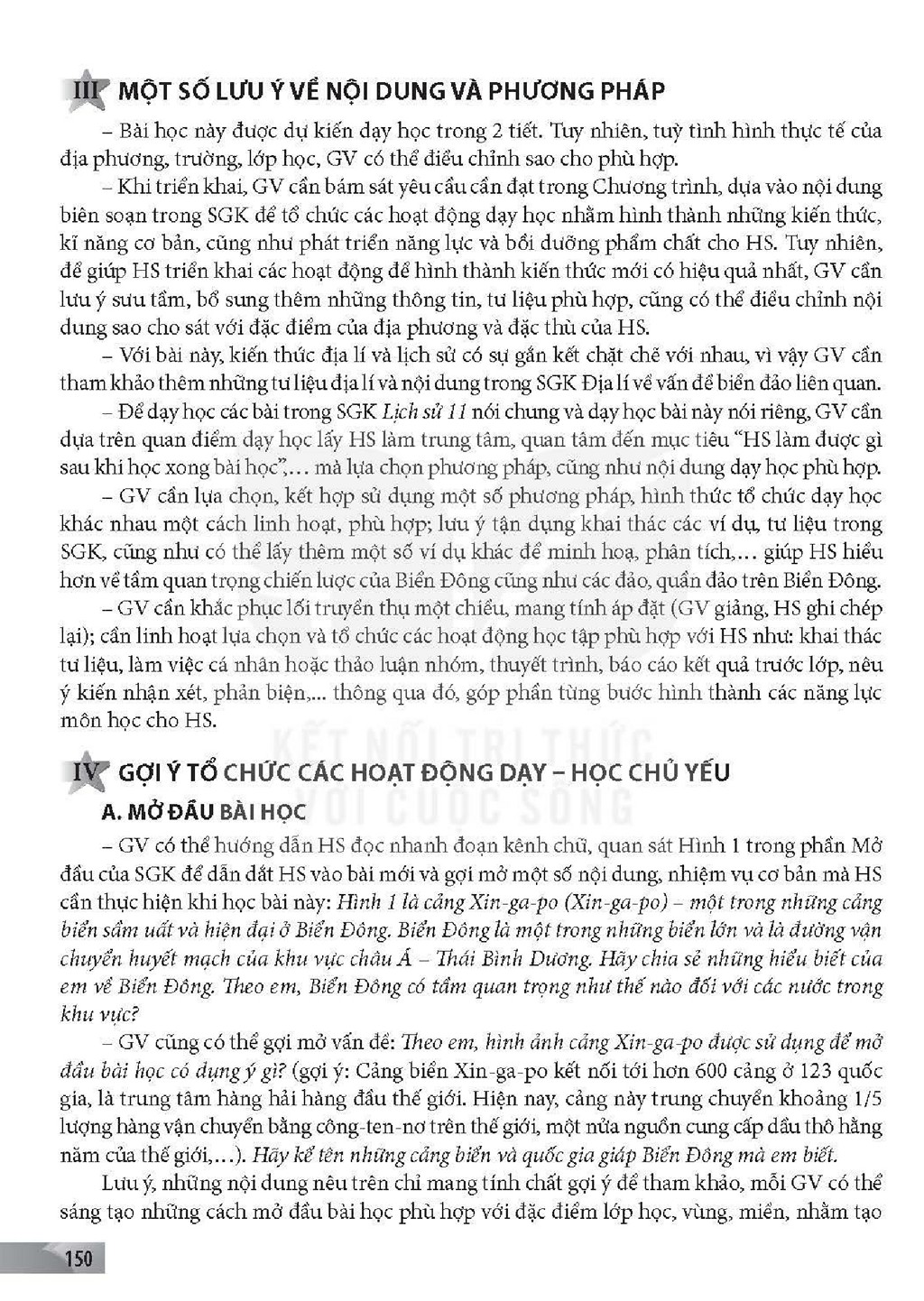 III MỘT SỐ LƯU Ý VỀ NỘI DUNG VÀ PHƯƠNG PHÁP

– Bài học này được dự kiến dạy học trong 2 tiết. Tuy nhiên, tuỳ tình hình thực tế của địa phương, trường, lớp học, GV có thể điều chỉnh sao cho phù hợp.

– Khi triển khai, GV cần bám sát yêu cầu cần đạt trong Chương trình, dựa vào nội dung biên soạn trong SGK để tổ chức các hoạt động dạy học nhằm hình thành những kiến thức, kĩ năng cơ bản, cũng như phát triển năng lực và bồi dưỡng phẩm chất cho HS. Tuy nhiên, để giúp HS triển khai các hoạt động để hình thành kiến thức mới có hiệu quả nhất, GV cần lưu ý sưu tầm, bổ sung thêm những thông tin, tư liệu phù hợp, cũng có thể điều chỉnh nội dung sao cho sát với đặc điểm của địa phương và đặc thù của HS.

– Với bài này, kiến thức địa lí và lịch sử có sự gắn kết chặt chẽ với nhau, vì vậy GV cần tham khảo thêm những tư liệu địa lí và nội dung trong SGK Địa lí về vấn đề biển đảo liên quan.

– Để dạy học các bài trong SGK Lịch sử 11 nói chung và dạy học bài này nói riêng, GV cần dựa trên quan điểm dạy học lấy HS làm trung tâm, quan tâm đến mục tiêu "HS làm được gì sau khi học xong bài học",... mà lựa chọn phương pháp, cũng như nội dung dạy học phù hợp.

– GV cần lựa chọn, kết hợp sử dụng một số phương pháp, hình thức tổ chức dạy học khác nhau một cách linh hoạt, phù hợp; lưu ý tận dụng khai thác các ví dụ, tư liệu trong SGK, cũng như có thể lấy thêm một số ví dụ khác để minh hoạ, phân tích,... giúp HS hiểu hơn về tầm quan trọng chiến lược của Biển Đông cũng như các đảo, quần đảo trên Biển Đông.

– GV cần khắc phục lối truyền thụ một chiều, mang tính áp đặt (GV giảng, HS ghi chép lại); cần linh hoạt lựa chọn và tổ chức các hoạt động học tập phù hợp với HS như: khai thác tư liệu, làm việc cá nhân hoặc thảo luận nhóm, thuyết trình, báo cáo kết quả trước lớp, nêu ý kiến nhận xét, phản biện,... thông qua đó, góp phần từng bước hình thành các năng lực môn học cho HS.

IV GỢI Ý TỔ CHỨC CÁC HOẠT ĐỘNG DẠY – HỌC CHỦ YẾU

A. MỞ ĐẦU BÀI HỌC

– GV có thể hướng dẫn HS đọc nhanh đoạn kênh chữ, quan sát Hình 1 trong phần Mở đầu của SGK để dẫn dắt HS vào bài mới và gợi mở một số nội dung, nhiệm vụ cơ bản mà HS cần thực hiện khi học bài này: Hình 1 là cảng Xin-ga-po (Xin-ga-po) – một trong những cảng biển sầm uất và hiện đại ở Biển Đông. Biển Đông là một trong những biển lớn và là đường vận chuyển huyết mạch của khu vực châu Á – Thái Bình Dương. Hãy chia sẻ những hiểu biết của em về Biển Đông. Theo em, Biển Đông có tầm quan trọng như thế nào đối với các nước trong khu vực?

– GV cũng có thể gợi mở vấn đề: Theo em, hình ảnh cảng Xin-ga-po được sử dụng để mở đầu bài học có dụng ý gì? (gợi ý: Cảng biển Xin-ga-po kết nối tới hơn 600 cảng ở 123 quốc gia, là trung tâm hàng hải hàng đầu thế giới. Hiện nay, cảng này trung chuyển khoảng 1/5 lượng hàng vận chuyển bằng công-ten-nơ trên thế giới, một nửa nguồn cung cấp dầu thô hằng năm của thế giới,...). Hãy kể tên những cảng biển và quốc gia giáp Biển Đông mà em biết.

Lưu ý, những nội dung nêu trên chỉ mang tính chất gợi ý để tham khảo, mỗi GV có thể sáng tạo những cách mở đầu bài học phù hợp với đặc điểm lớp học, vùng, miền, nhằm tạo

150

KẾT NỐI TRI THỨC VỚI CUỘC SỐNG